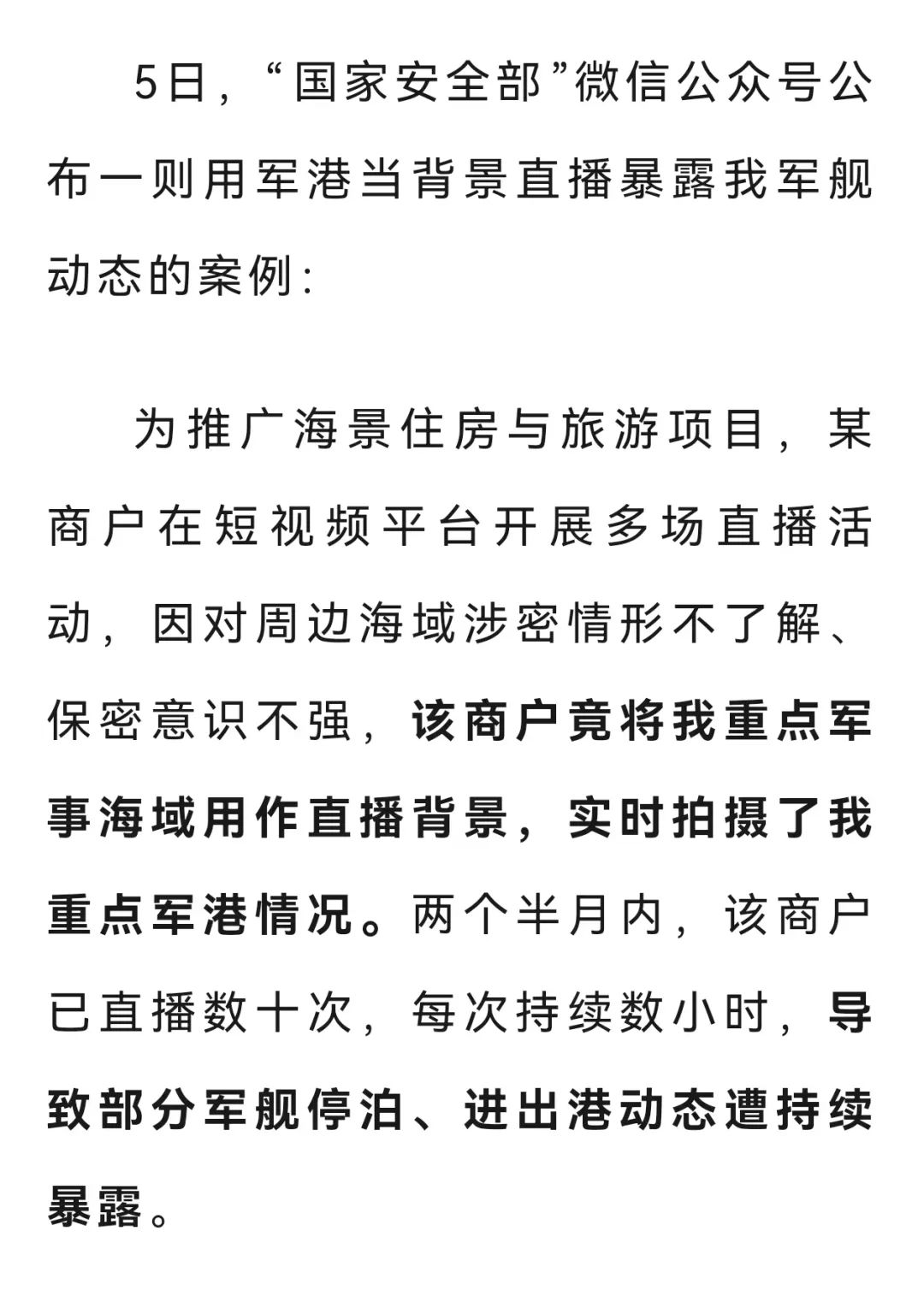 5日，“国家安全部”微信公众号公布一则用军港当背景直播暴露我军舰动态的案例：

为推广海景住房与旅游项目，某商户在短视频平台开展多场直播活动，因对周边海域涉密情形不了解、保密意识不强，该商户竟将我重点军事海域用作直播背景，实时拍摄了我重点军港情况。两个半月内，该商户已直播数十次，每次持续数小时，导致部分军舰停泊、进出港动态遭持续暴露。